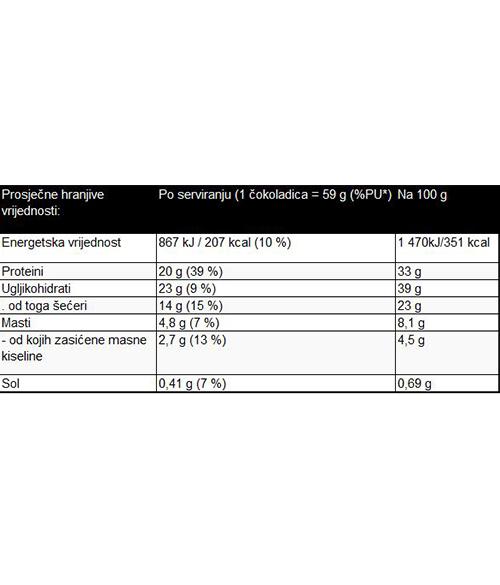 | Prosječne hranjive vrijednosti: | Po serviranju (1 čokoladica = 59 g (%PU*) | Na 100 g |
|---|---|---|
| Energetska vrijednost | 867 kJ / 207 kcal (10 %) | 1 470kJ/351 kcal |
| Proteini | 20 g (39 %) | 33 g |
| Ugljikohidrati | 23 g (9 %) | 39 g |
| . od toga šećeri | 14 g (15 %) | 23 g |
| Masti | 4,8 g (7 %) | 8,1 g |
| - od kojih zasićene masne kiseline | 2,7 g (13 %) | 4,5 g |
| Sol | 0,41 g (7 %) | 0,69 g |